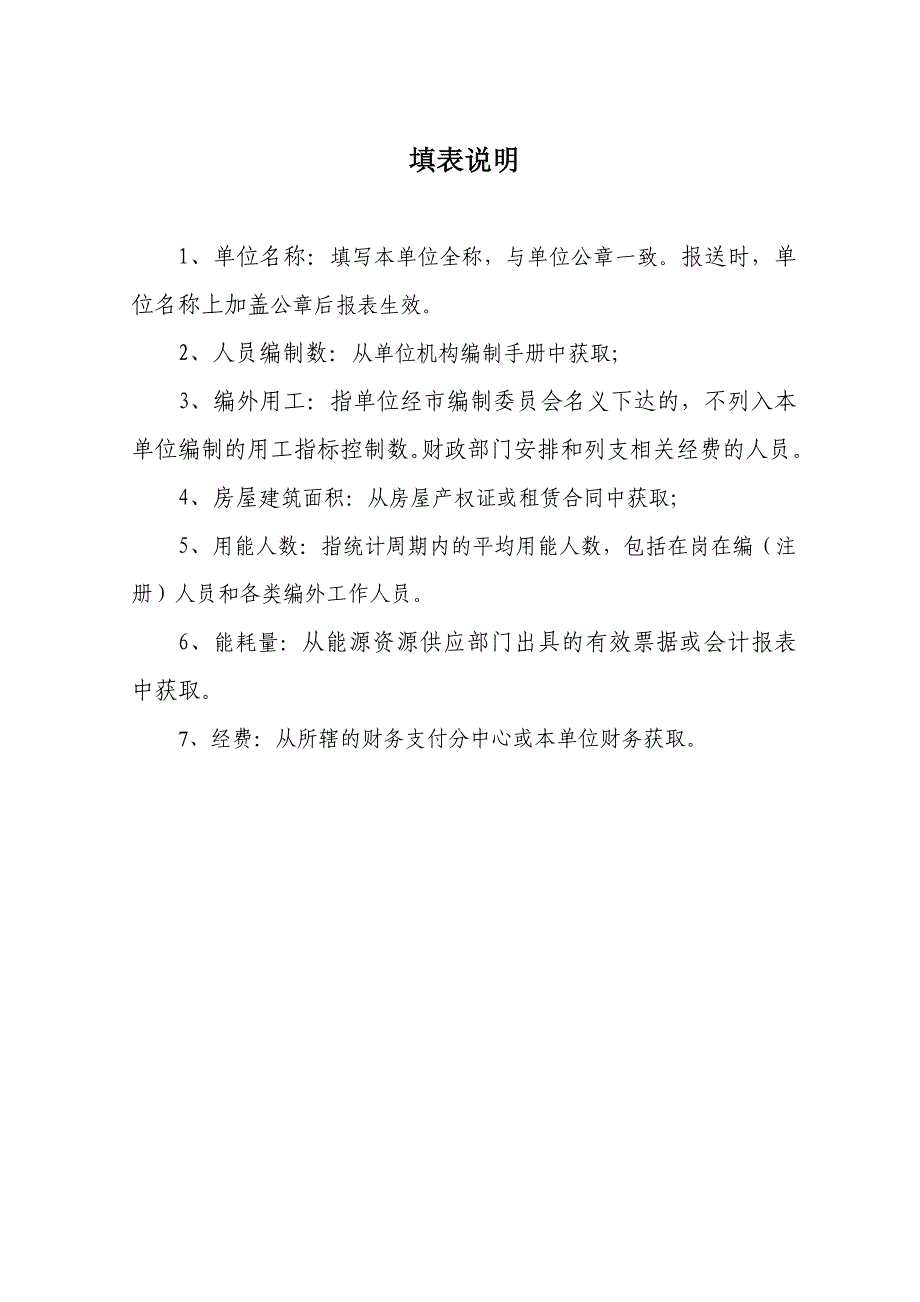 填表说明

1、单位名称：填写本单位全称，与单位公章一致。报送时，单位名称上加盖公章后报表生效。

2、人员编制数：从单位机构编制手册中获取;

3、编外用工：指单位经市编制委员会名义下达的，不列入本单位编制的用工指标控制数。财政部门安排和列支相关经费的人员。

4、房屋建筑面积：从房屋产权证或租赁合同中获取;

5、用能人数：指统计周期内的平均用能人数，包括在岗在编（注册）人员和各类编外工作人员。

6、能耗量：从能源资源供应部门出具的有效票据或会计报表中获取。

7、经费：从所辖的财务支付分中心或本单位财务获取。